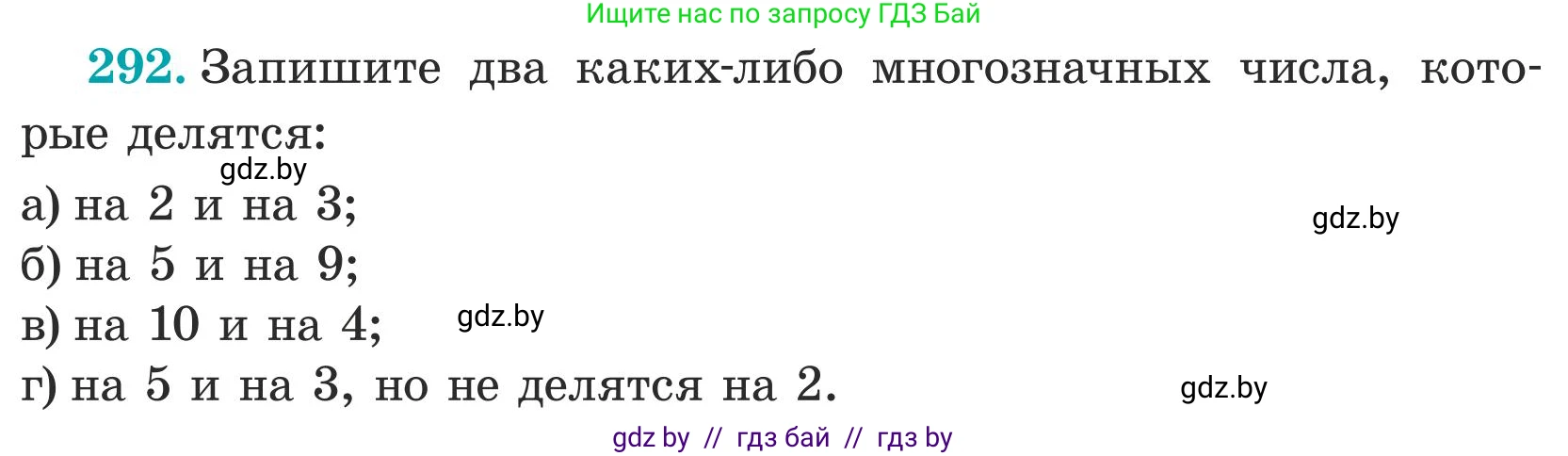 Ищите нас по запросу ГДЗ Бай

292. Запишите два каких-либо многозначных числа, которые делятся:

gdz.by

а) на 2 и на 3;

gdz.by

б) на 5 и на 9;

в) на 10 и на 4;

gdz.by

г) на 5 и на 3, но не делятся на 2.

gdz.by

gdz by // гдз бай // гдз by